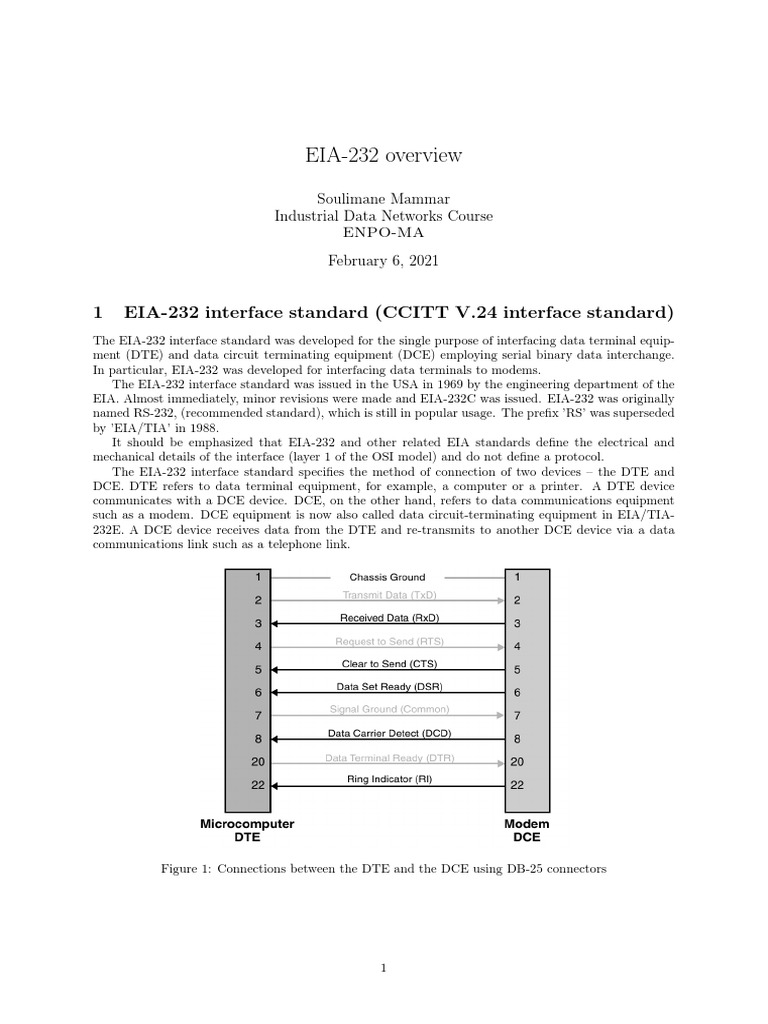 EIA-232 overview

Soulimane Mammar
Industrial Data Networks Course
ENPO-MA

February 6, 2021

1 EIA-232 interface standard (CCITT V.24 interface standard)

The EIA-232 interface standard was developed for the single purpose of interfacing data terminal equipment (DTE) and data circuit terminating equipment (DCE) employing serial binary data interchange. In particular, EIA-232 was developed for interfacing data terminals to modems.

The EIA-232 interface standard was issued in the USA in 1969 by the engineering department of the EIA. Almost immediately, minor revisions were made and EIA-232C was issued. EIA-232 was originally named RS-232, (recommended standard), which is still in popular usage. The prefix 'RS' was superseded by 'EIA/TIA' in 1988.

It should be emphasized that EIA-232 and other related EIA standards define the electrical and mechanical details of the interface (layer 1 of the OSI model) and do not define a protocol.

The EIA-232 interface standard specifies the method of connection of two devices – the DTE and DCE. DTE refers to data terminal equipment, for example, a computer or a printer. A DTE device communicates with a DCE device. DCE, on the other hand, refers to data communications equipment such as a modem. DCE equipment is now also called data circuit-terminating equipment in EIA/TIA-232E. A DCE device receives data from the DTE and re-transmits to another DCE device via a data communications link such as a telephone link.

1 Chassis Ground 1
2 Transmit Data (TxD) 2
3 Received Data (RxD) 3
4 Request to Send (RTS) 4
5 Clear to Send (CTS) 5
6 Data Set Ready (DSR) 6
7 Signal Ground (Common) 7
8 Data Carrier Detect (DCD) 8
20 Data Terminal Ready (DTR) 20
22 Ring Indicator (RI) 22

Microcomputer DTE

Modem DCE

Figure 1: Connections between the DTE and the DCE using DB-25 connectors

1